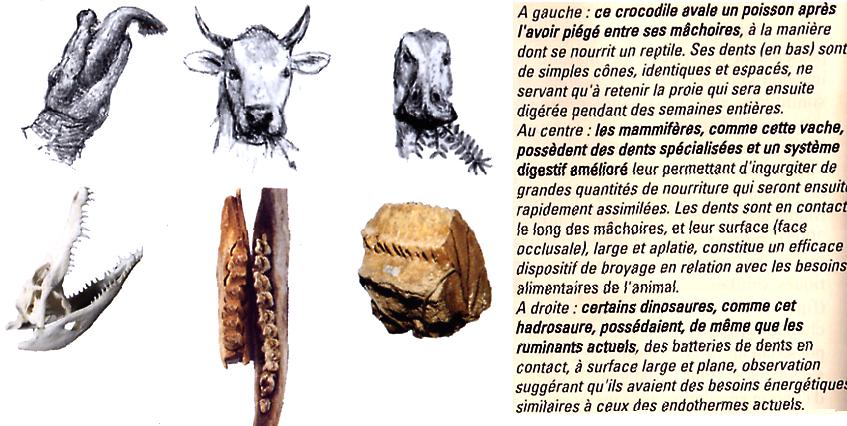 A gauche : ce crocodile avale un poisson après l'avoir piégé entre ses mâchoires, à la manière dont se nourrit un reptile. Ses dents (en bas) sont de simples cônes, identiques et espacés, ne servant qu'à retenir la proie qui sera ensuite digérée pendant des semaines entières.
Au centre : les mammifères, comme cette vache, possèdent des dents spécialisées et un système digestif amélioré leur permettant d'ingurgiter de grandes quantités de nourriture qui seront ensuite rapidement assimilées. Les dents sont en contact le long des mâchoires, et leur surface (face occlusale), large et aplatie, constitue un efficace dispositif de broyage en relation avec les besoins alimentaires de l'animal.
A droite : certains dinosaures, comme cet hadrosaure, possédaient, de même que les ruminants actuels, des batteries de dents en contact, à surface large et plane, observation suggérant qu'ils avaient des besoins énergétiques similaires à ceux des endothermes actuels.